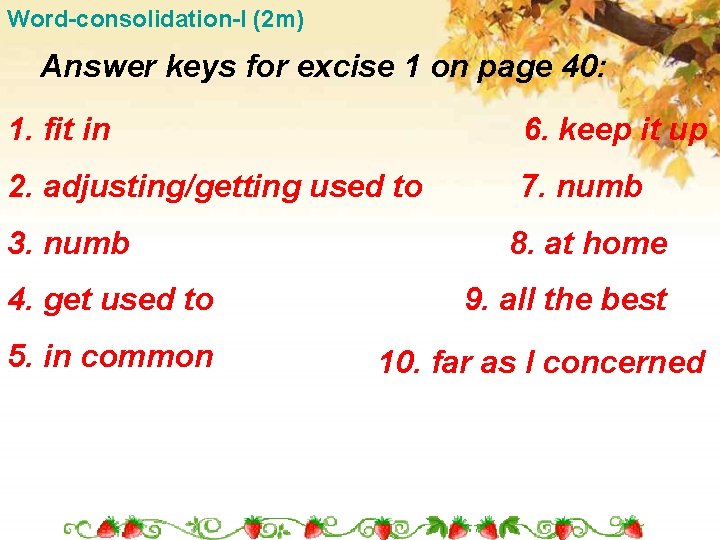 Word-consolidation-I (2m)

Answer keys for excise 1 on page 40:

1. fit in

2. adjusting/getting used to

3. numb

4. get used to

5. in common

6. keep it up

7. numb

8. at home

9. all the best

10. far as I concerned